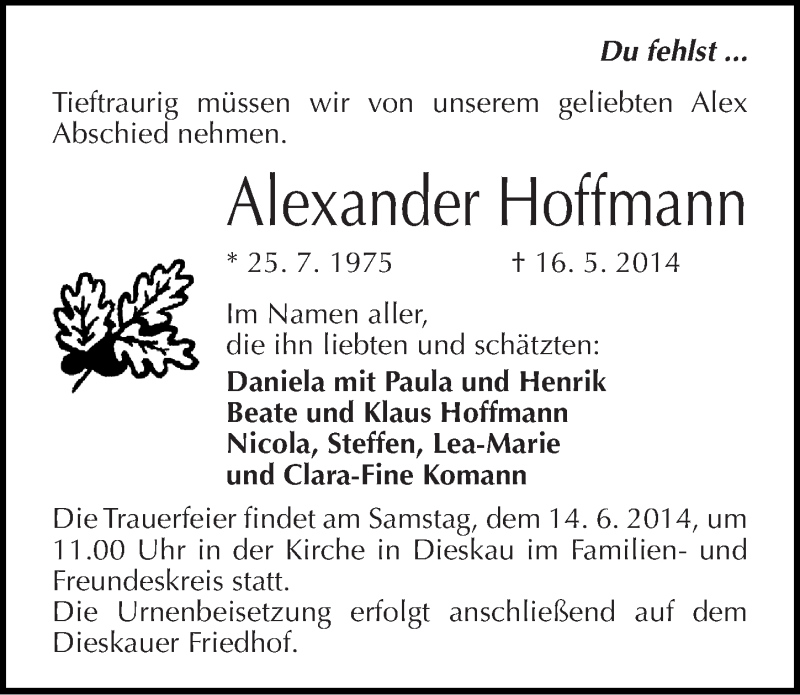 Du fehlst ...

Tieftraurig müssen wir von unserem geliebten Alex Abschied nehmen.

Alexander Hoffmann

* 25. 7. 1975 † 16. 5. 2014

Im Namen aller, die ihn liebten und schätzten:
Daniela mit Paula und Henrik
Beate und Klaus Hoffmann
Nicola, Steffen, Lea-Marie
und Clara-Fine Komann

Die Trauerfeier findet am Samstag, dem 14. 6. 2014, um 11.00 Uhr in der Kirche in Dieskau im Familien- und Freundeskreis statt.
Die Urnenbeisetzung erfolgt anschließend auf dem Dieskauer Friedhof.